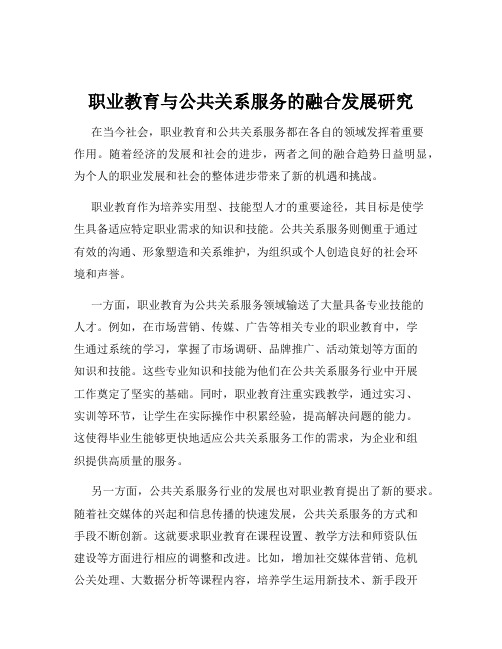 职业教育与公共关系服务的融合发展研究

在当今社会，职业教育和公共关系服务都在各自的领域发挥着重要作用。随着经济的发展和社会的进步，两者之间的融合趋势日益明显，为个人的职业发展和社会的整体进步带来了新的机遇和挑战。

职业教育作为培养实用型、技能型人才的重要途径，其目标是使学生具备适应特定职业需求的知识和技能。公共关系服务则侧重于通过有效的沟通、形象塑造和关系维护，为组织或个人创造良好的社会环境和声誉。

一方面，职业教育为公共关系服务领域输送了大量具备专业技能的人才。例如，在市场营销、传媒、广告等相关专业的职业教育中，学生通过系统的学习，掌握了市场调研、品牌推广、活动策划等方面的知识和技能。这些专业知识和技能为他们在公共关系服务行业中开展工作奠定了坚实的基础。同时，职业教育注重实践教学，通过实习、实训等环节，让学生在实际操作中积累经验，提高解决问题的能力。这使得毕业生能够更快地适应公共关系服务工作的需求，为企业和组织提供高质量的服务。

另一方面，公共关系服务行业的发展也对职业教育提出了新的要求。随着社交媒体的兴起和信息传播的快速发展，公共关系服务的方式和手段不断创新。这就要求职业教育在课程设置、教学方法和师资队伍建设等方面进行相应的调整和改进。比如，增加社交媒体营销、危机公关处理、大数据分析等课程内容，培养学生运用新技术、新手段开